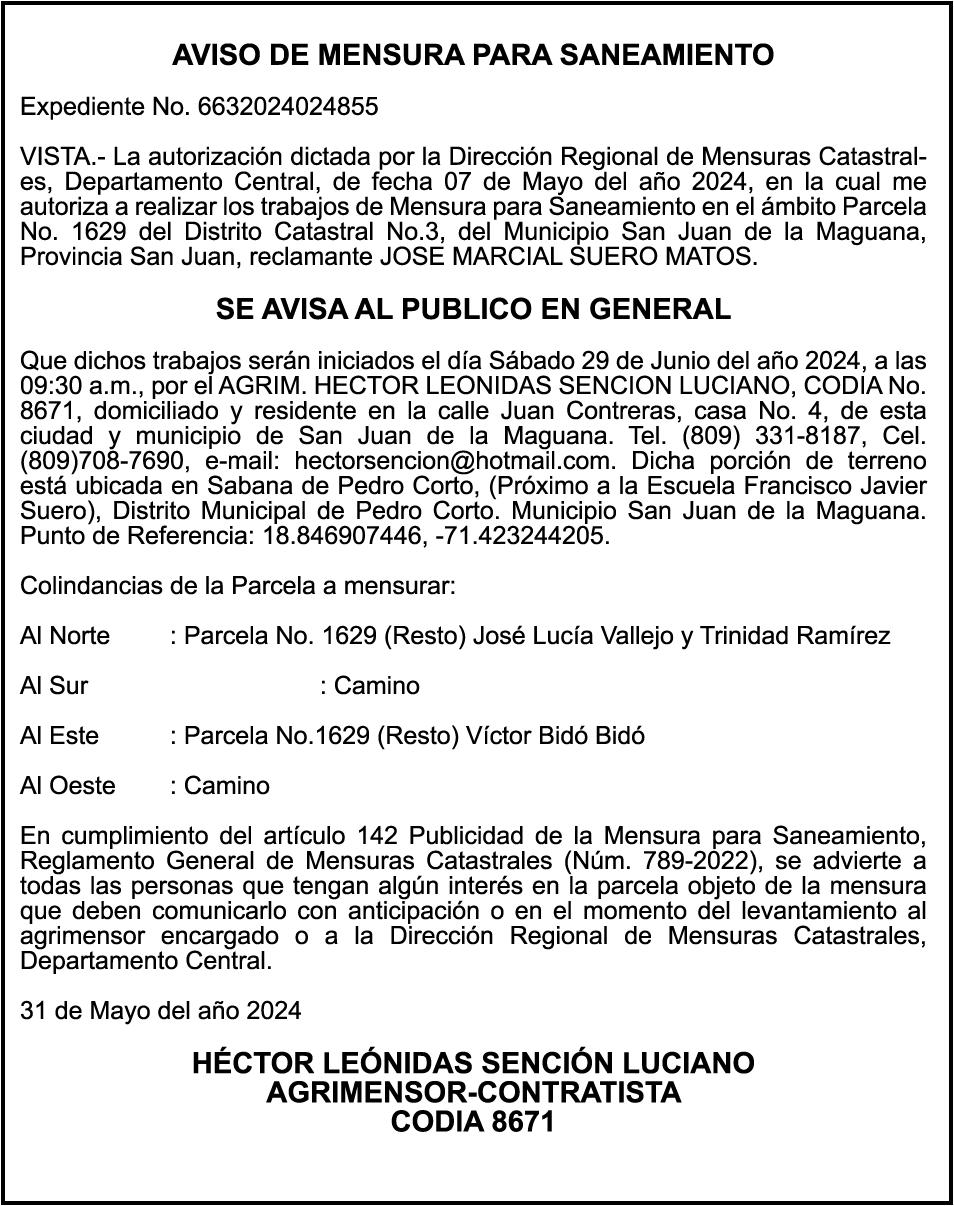 AVISO DE MENSURA PARA SANEAMIENTO

Expediente No. 6632024024855

VISTA.- La autorización dictada por la Dirección Regional de Mensuras Catastrales, Departamento Central, de fecha 07 de Mayo del año 2024, en la cual me autoriza a realizar los trabajos de Mensura para Saneamiento en el ámbito Parcela No. 1629 del Distrito Catastral No.3, del Municipio San Juan de la Maguana, Provincia San Juan, reclamante JOSE MARCIAL SUERO MATOS.

SE AVISA AL PUBLICO EN GENERAL

Que dichos trabajos serán iniciados el día Sábado 29 de Junio del año 2024, a las 09:30 a.m., por el AGRIM. HECTOR LEONIDAS SENCION LUCIANO, CODIA No. 8671, domiciliado y residente en la calle Juan Contreras, casa No. 4, de esta ciudad y municipio de San Juan de la Maguana. Tel. (809) 331-8187, Cel. (809)708-7690, e-mail: hectorsencion@hotmail.com. Dicha porción de terreno está ubicada en Sabana de Pedro Corto, (Próximo a la Escuela Francisco Javier Suero), Distrito Municipal de Pedro Corto. Municipio San Juan de la Maguana. Punto de Referencia: 18.846907446, -71.423244205.

Colindancias de la Parcela a mensurar:

Al Norte : Parcela No. 1629 (Resto) José Lucía Vallejo y Trinidad Ramírez

Al Sur : Camino

Al Este : Parcela No.1629 (Resto) Víctor Bidó Bidó

Al Oeste : Camino

En cumplimiento del artículo 142 Publicidad de la Mensura para Saneamiento, Reglamento General de Mensuras Catastrales (Núm. 789-2022), se advierte a todas las personas que tengan algún interés en la parcela objeto de la mensura que deben comunicarlo con anticipación o en el momento del levantamiento al agrimensor encargado o a la Dirección Regional de Mensuras Catastrales, Departamento Central.

31 de Mayo del año 2024

HÉCTOR LEÓNIDAS SENCIÓN LUCIANO
AGRIMENSOR-CONTRATISTA
CODIA 8671